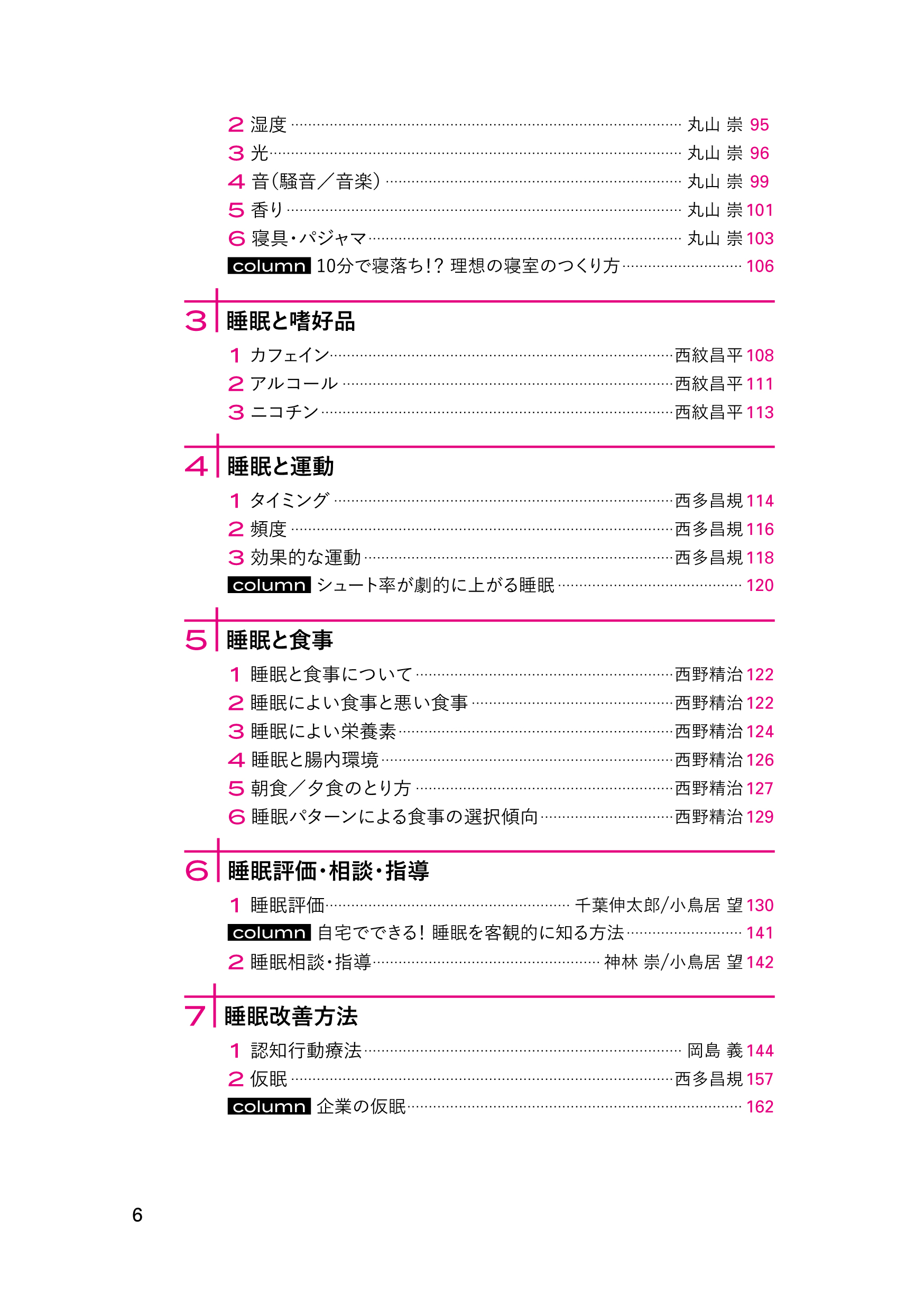 2 湿度 …… 丸山 崇 95
3 光 …… 丸山 崇 96
4 音(騒音/音楽) …… 丸山 崇 99
5 香り …… 丸山 崇 101
6 寝具・パジャマ …… 丸山 崇 103
column 10分で寝落ち!? 理想の寝室のつくり方 …… 106

3 睡眠と嗜好品

1 カフェイン …… 西紋昌平 108
2 アルコール …… 西紋昌平 111
3 ニコチン …… 西紋昌平 113

4 睡眠と運動

1 タイミング …… 西多昌規 114
2 頻度 …… 西多昌規 116
3 効果的な運動 …… 西多昌規 118
column シュート率が劇的に上がる睡眠 …… 120

5 睡眠と食事

1 睡眠と食事について …… 西野精治 122
2 睡眠によい食事と悪い食事 …… 西野精治 122
3 睡眠によい栄養素 …… 西野精治 124
4 睡眠と腸内環境 …… 西野精治 126
5 朝食/夕食のとり方 …… 西野精治 127
6 睡眠パターンによる食事の選択傾向 …… 西野精治 129

6 睡眠評価・相談・指導

1 睡眠評価 …… 千葉伸太郎/小鳥居 望 130
column 自宅でできる! 睡眠を客観的に知る方法 …… 141
2 睡眠相談・指導 …… 神林 崇/小鳥居 望 142

7 睡眠改善方法

1 認知行動療法 …… 岡島 義 144
2 仮眠 …… 西多昌規 157
column 企業の仮眠 …… 162

6